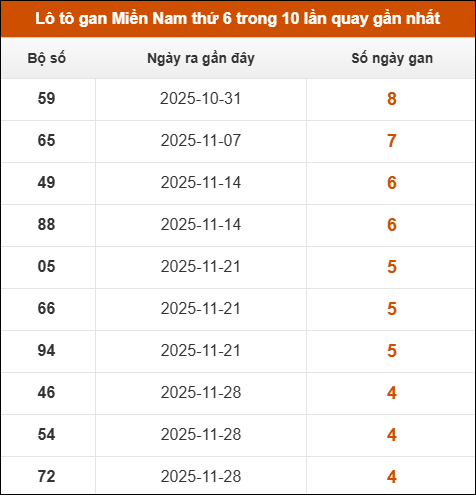 Lô tô gan Miền Nam thứ 6 trong 10 lần quay gần nhất

| Bộ số | Ngày ra gần đây | Số ngày gan |
|---|---|---|
| 59 | 2025-10-31 | 8 |
| 65 | 2025-11-07 | 7 |
| 49 | 2025-11-14 | 6 |
| 88 | 2025-11-14 | 6 |
| 05 | 2025-11-21 | 5 |
| 66 | 2025-11-21 | 5 |
| 94 | 2025-11-21 | 5 |
| 46 | 2025-11-28 | 4 |
| 54 | 2025-11-28 | 4 |
| 72 | 2025-11-28 | 4 |